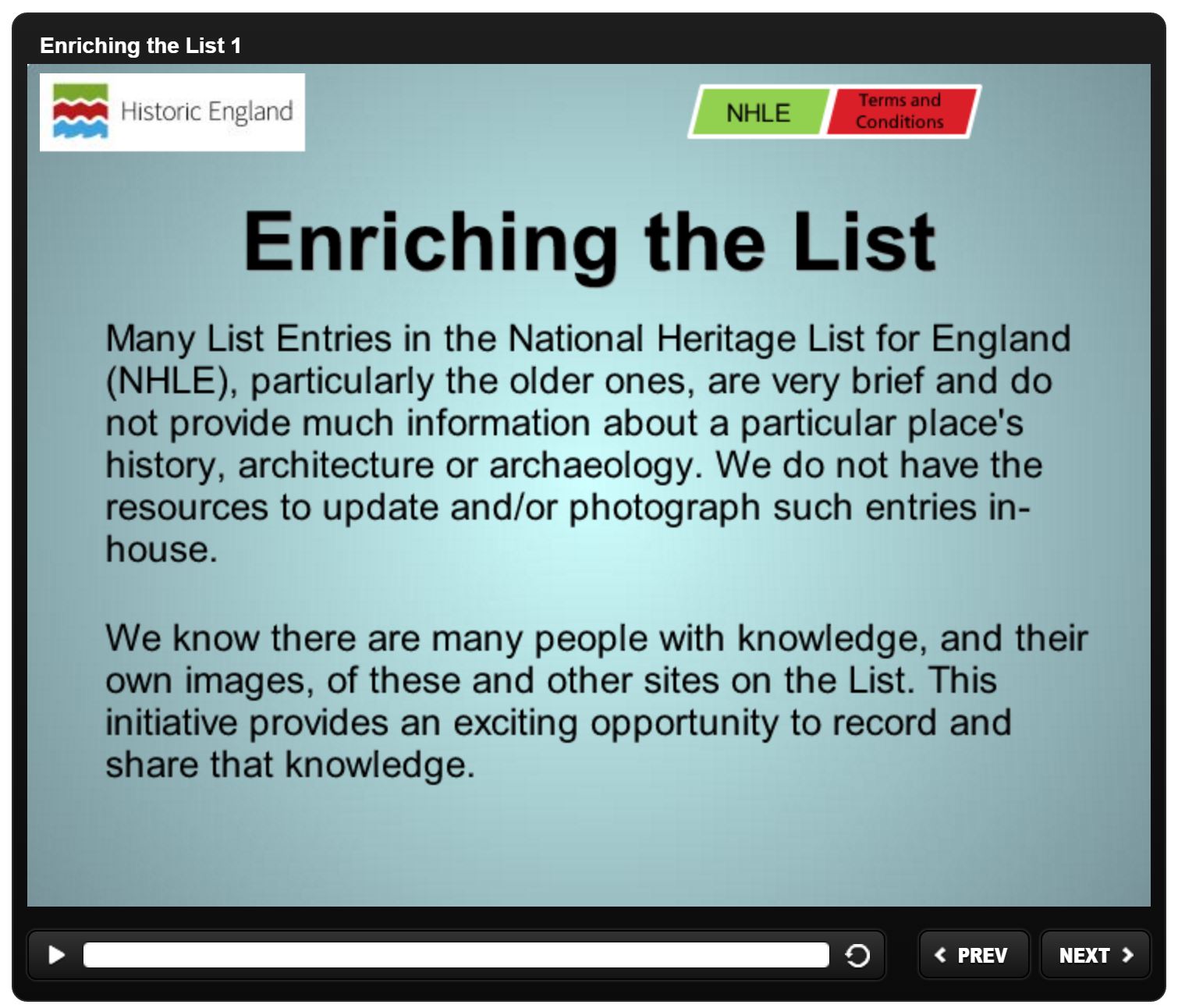 Enriching the List 1

Historic England

NHLE

Terms and Conditions

Enriching the List

Many List Entries in the National Heritage List for England (NHLE), particularly the older ones, are very brief and do not provide much information about a particular place's history, architecture or archaeology. We do not have the resources to update and/or photograph such entries in-house.

We know there are many people with knowledge, and their own images, of these and other sites on the List. This initiative provides an exciting opportunity to record and share that knowledge.

PREV

NEXT